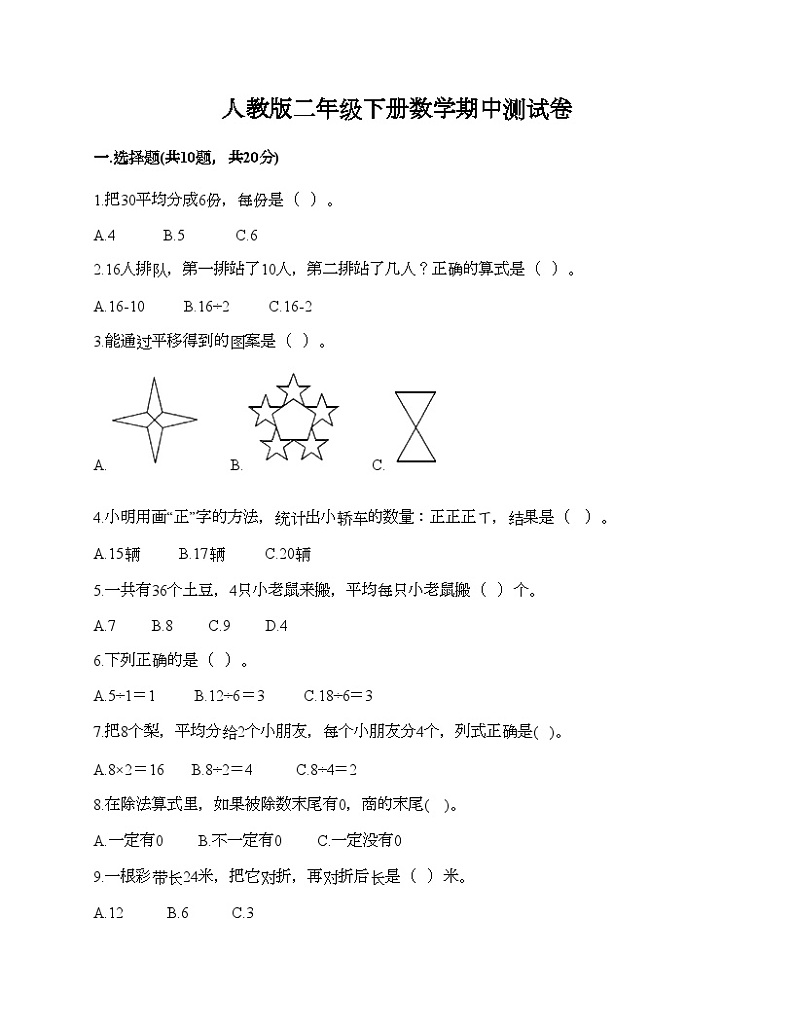 人教版二年级下册数学期中测试卷

一.选择题(共10题，共20分)

1.把30平均分成6份，每份是（ ）。

A.4　　B.5　　C.6

2.16人排队，第一排站了10人，第二排站了几人？正确的算式是（ ）。

A.16-10　　B.16÷2　　C.16-2

3.能通过平移得到的图案是（ ）。

A.　　B.　　C.

4.小明用画“正”字的方法，统计出小轿车的数量：正正正丅，结果是（ ）。

A.15辆　　B.17辆　　C.20辆

5.一共有36个土豆，4只小老鼠来搬，平均每只小老鼠搬（ ）个。

A.7　　B.8　　C.9　　D.4

6.下列正确的是（ ）。

A.5÷1＝1　　B.12÷6＝3　　C.18÷6＝3

7.把8个梨，平均分给2个小朋友，每个小朋友分4个，列式正确是( )。

A.8×2＝16　　B.8÷2＝4　　C.8÷4＝2

8.在除法算式里，如果被除数末尾有0，商的末尾( )。

A.一定有0　　B.不一定有0　　C.一定没有0

9.一根彩带长24米，把它对折，再对折后长是（ ）米。

A.12　　B.6　　C.3